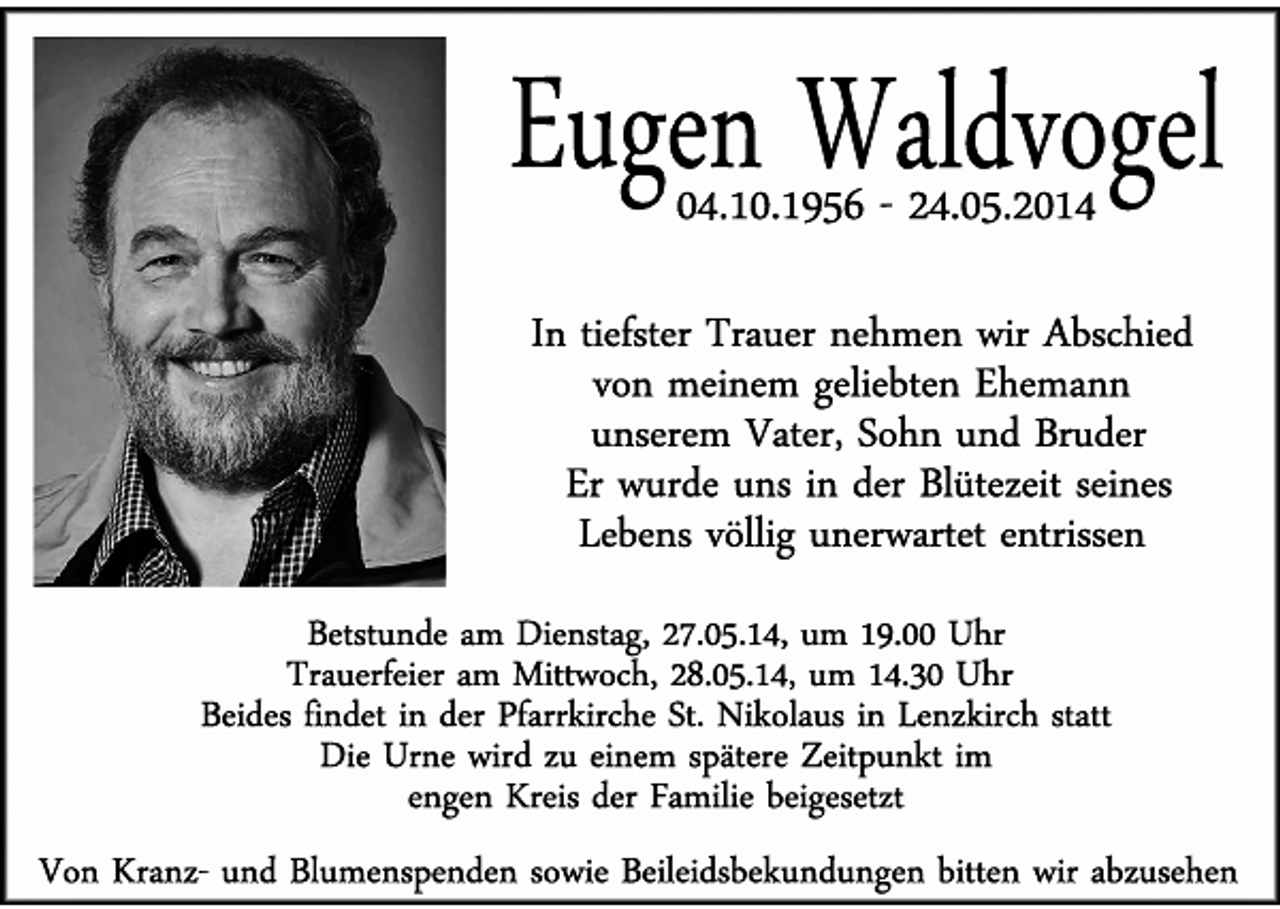 Eugen Waldvogel
04.10.1956 - 24.05.2014

In tiefster Trauer nehmen wir Abschied
von meinem geliebten Ehemann
unserem Vater, Sohn und Bruder
Er wurde uns in der Blütezeit seines
Lebens völlig unerwartet entrissen

Betstunde am Dienstag, 27.05.14, um 19.00 Uhr
Trauerfeier am Mittwoch, 28.05.14, um 14.30 Uhr
Beides findet in der Pfarrkirche St. Nikolaus in Lenzkirch statt
Die Urne wird zu einem spätere Zeitpunkt im
engen Kreis der Familie beigesetzt

Von Kranz- und Blumenspenden sowie Beileidsbekundungen bitten wir abzusehen